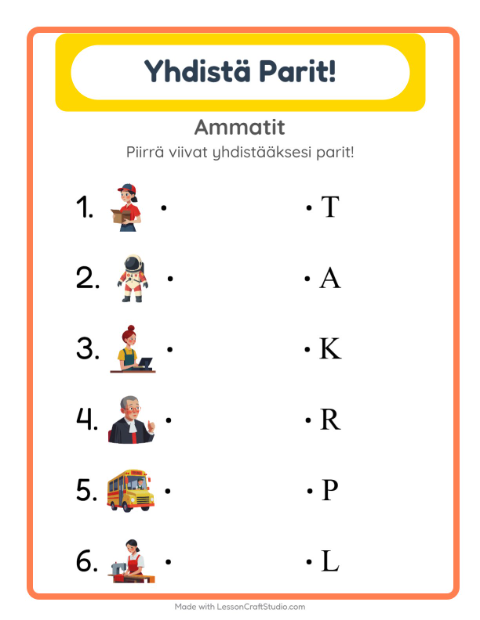 Yhdistä Parit!

Ammatit

Piirrä viivat yhdistääksesi parit!

1. • • T

2. • • A

3. • • K

4. • • R

5. • • P

6. • • L

Made with LessonCraftStudio.com